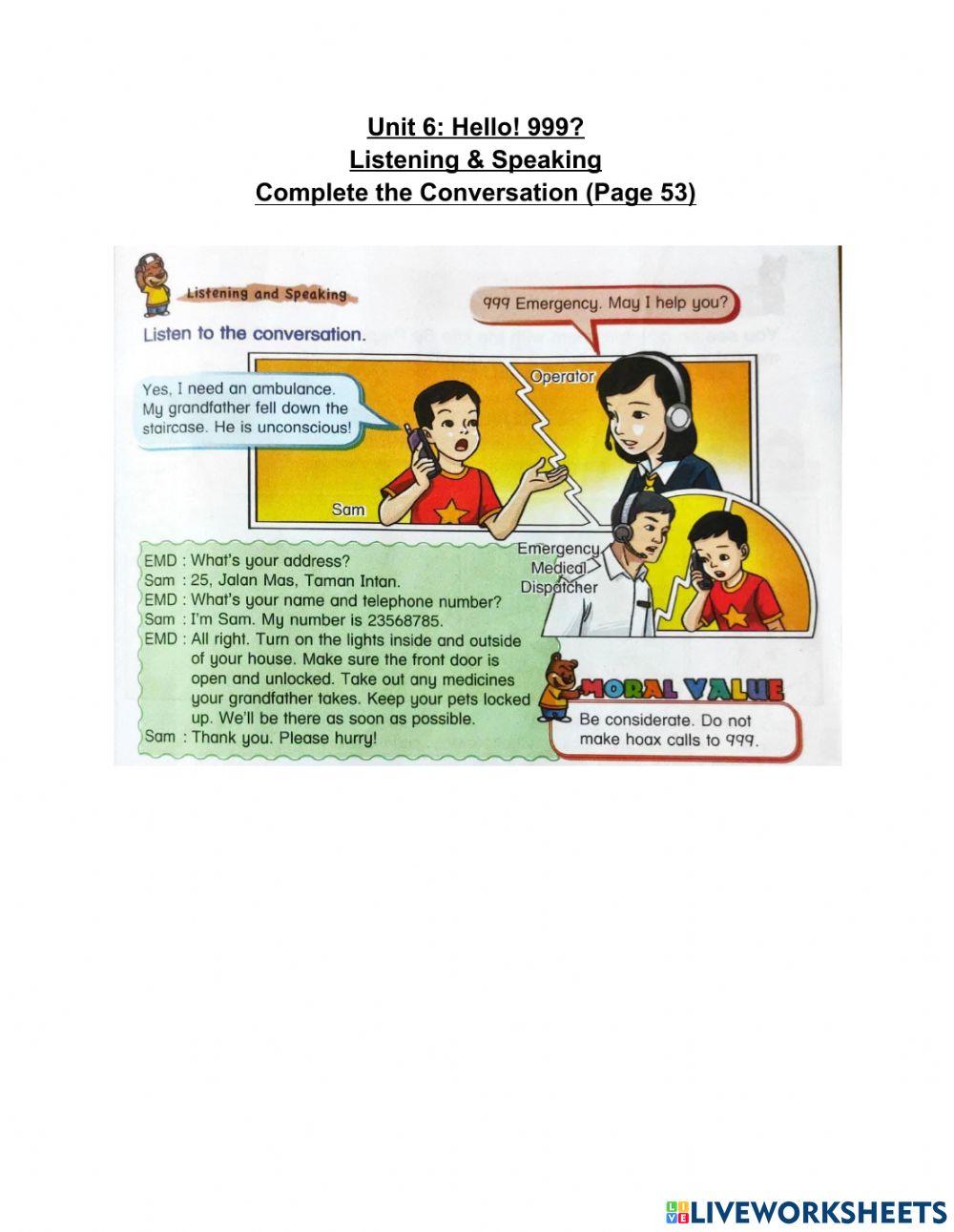 Unit 6: Hello! 999?
Listening & Speaking
Complete the Conversation (Page 53)

Listening and Speaking

Listen to the conversation.

999 Emergency. May I help you?

Operator

Yes, I need an ambulance. My grandfather fell down the staircase. He is unconscious!

Sam

Emergency Medical Dispatcher

EMD : What's your address?
Sam : 25, Jalan Mas, Taman Intan.
EMD : What's your name and telephone number?
Sam : I'm Sam. My number is 23568785.
EMD : All right. Turn on the lights inside and outside of your house. Make sure the front door is open and unlocked. Take out any medicines your grandfather takes. Keep your pets locked up. We'll be there as soon as possible.
Sam : Thank you. Please hurry!

MORAL VALUE
Be considerate. Do not make hoax calls to 999.

LIVEWORKSHEETS